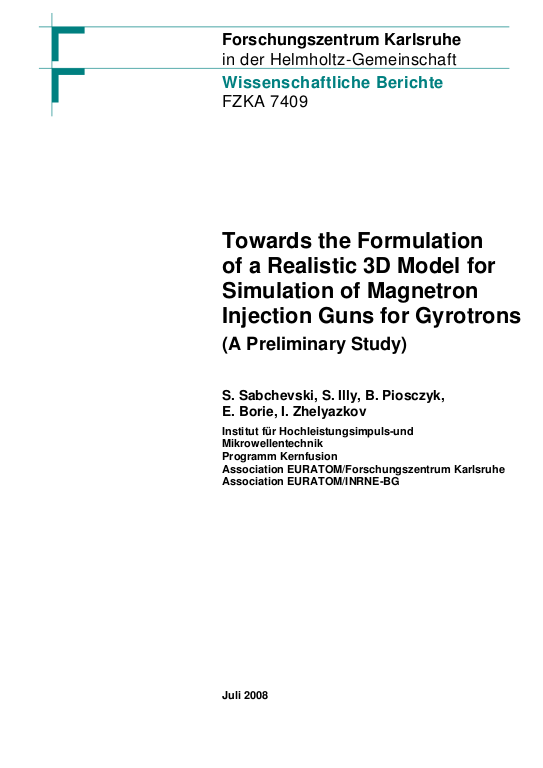 Forschungszentrum Karlsruhe
in der Helmholtz-Gemeinschaft
Wissenschaftliche Berichte
FZKA 7409

Towards the Formulation of a Realistic 3D Model for Simulation of Magnetron Injection Guns for Gyrotrons
(A Preliminary Study)

S. Sabchevski, S. Illy, B. Piosczyk,
E. Borie, I. Zhelyazkov

Institut für Hochleistungsimpuls-und Mikrowellentechnik
Programm Kernfusion
Association EURATOM/Forschungszentrum Karlsruhe
Association EURATOM/INRNE-BG

Juli 2008